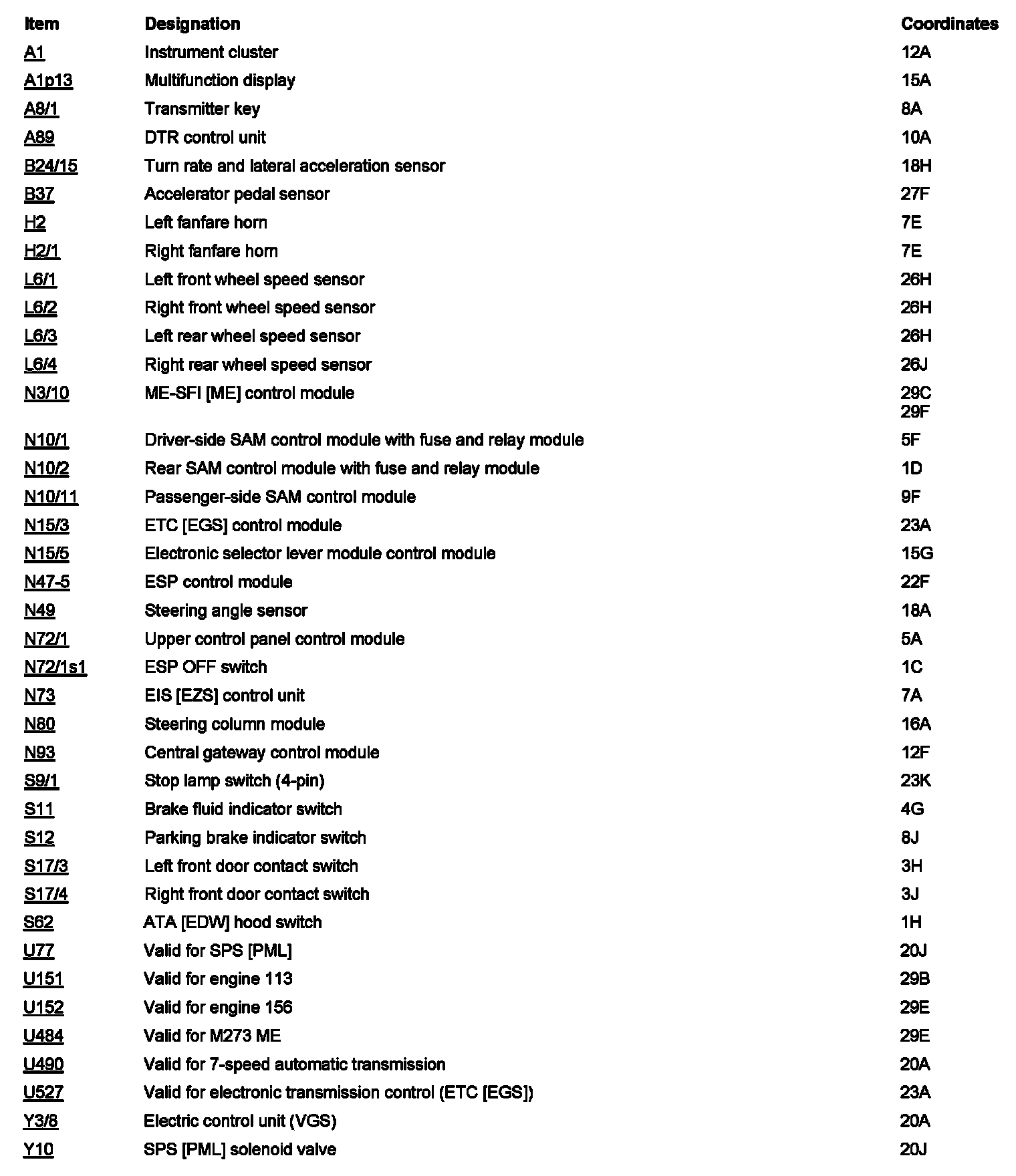 | Item | Designation | Coordinates |
|---|---|---|
| A1 | Instrument cluster | 12A |
| A1p13 | Multifunction display | 15A |
| A8/1 | Transmitter key | 8A |
| A89 | DTR control unit | 10A |
| B24/15 | Turn rate and lateral acceleration sensor | 18H |
| B37 | Accelerator pedal sensor | 27F |
| H2 | Left fanfare horn | 7E |
| H2/1 | Right fanfare horn | 7E |
| L6/1 | Left front wheel speed sensor | 26H |
| L6/2 | Right front wheel speed sensor | 26H |
| L6/3 | Left rear wheel speed sensor | 26H |
| L6/4 | Right rear wheel speed sensor | 26J |
| N3/10 | ME-SFI [ME] control module | 29C 29F |
| N10/1 | Driver-side SAM control module with fuse and relay module | 5F |
| N10/2 | Rear SAM control module with fuse and relay module | 1D |
| N10/11 | Passenger-side SAM control module | 9F |
| N15/3 | ETC [EGS] control module | 23A |
| N15/5 | Electronic selector lever module control module | 15G |
| N47-5 | ESP control module | 22F |
| N49 | Steering angle sensor | 18A |
| N72/1 | Upper control panel control module | 5A |
| N72/1s1 | ESP OFF switch | 1C |
| N73 | EIS [EZS] control unit | 7A |
| N80 | Steering column module | 16A |
| N93 | Central gateway control module | 12F |
| S9/1 | Stop lamp switch (4-pin) | 23K |
| S11 | Brake fluid indicator switch | 4G |
| S12 | Parking brake indicator switch | 8J |
| S17/3 | Left front door contact switch | 3H |
| S17/4 | Right front door contact switch | 3J |
| S62 | ATA [EDW] hood switch | 1H |
| U77 | Valid for SPS [PML] | 20J |
| U151 | Valid for engine 113 | 29B |
| U152 | Valid for engine 156 | 29E |
| U484 | Valid for M273 ME | 29E |
| U490 | Valid for 7-speed automatic transmission | 20A |
| U527 | Valid for electronic transmission control (ETC [EGS]) | 23A |
| Y3/8 | Electric control unit (VGS) | 20A |
| Y10 | SPS [PML] solenoid valve | 20J |